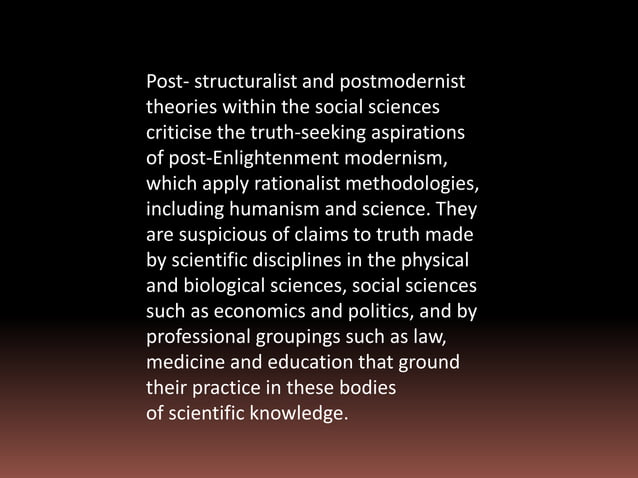 Post- structuralist and postmodernist theories within the social sciences criticise the truth-seeking aspirations of post-Enlightenment modernism, which apply rationalist methodologies, including humanism and science. They are suspicious of claims to truth made by scientific disciplines in the physical and biological sciences, social sciences such as economics and politics, and by professional groupings such as law, medicine and education that ground their practice in these bodies of scientific knowledge.